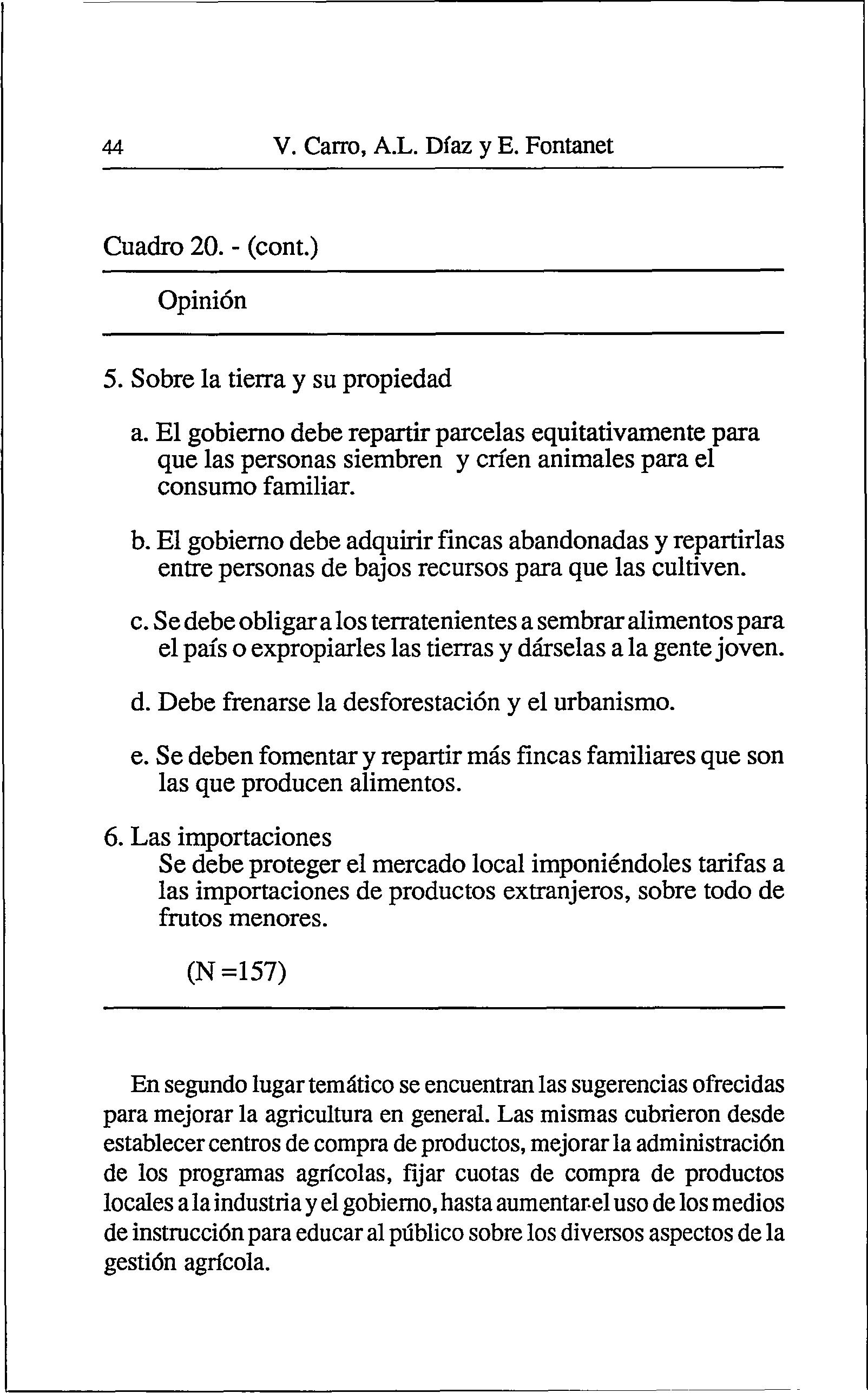 44 V. Carro, A.L. Díaz y E. Fontanet

Cuadro 20. - (cont.)

Opinión

5. Sobre la tierra y su propiedad

a. El gobierno debe repartir parcelas equitativamente para que las personas siembren y críen animales para el consumo familiar.

b. El gobierno debe adquirir fincas abandonadas y repartirlas entre personas de bajos recursos para que las cultiven.

c. Se debe obligar a los terratenientes a sembrar alimentos para el país o expropiarles las tierras y dárselas a la gente joven.

d. Debe frenarse la desforestación y el urbanismo.

e. Se deben fomentar y repartir más fincas familiares que son las que producen alimentos.

6. Las importaciones
Se debe proteger el mercado local imponiéndoles tarifas a las importaciones de productos extranjeros, sobre todo de frutos menores.

(N =157)

En segundo lugar temático se encuentran las sugerencias ofrecidas para mejorar la agricultura en general. Las mismas cubrieron desde establecer centros de compra de productos, mejorar la administración de los programas agrícolas, fijar cuotas de compra de productos locales a la industria y el gobierno, hasta aumentar el uso de los medios de instrucción para educar al público sobre los diversos aspectos de la gestión agrícola.